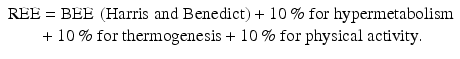 REE = BEE (Harris and Benedict) + 10 % for hypermetabolism + 10 % for thermogenesis + 10 % for physical activity.